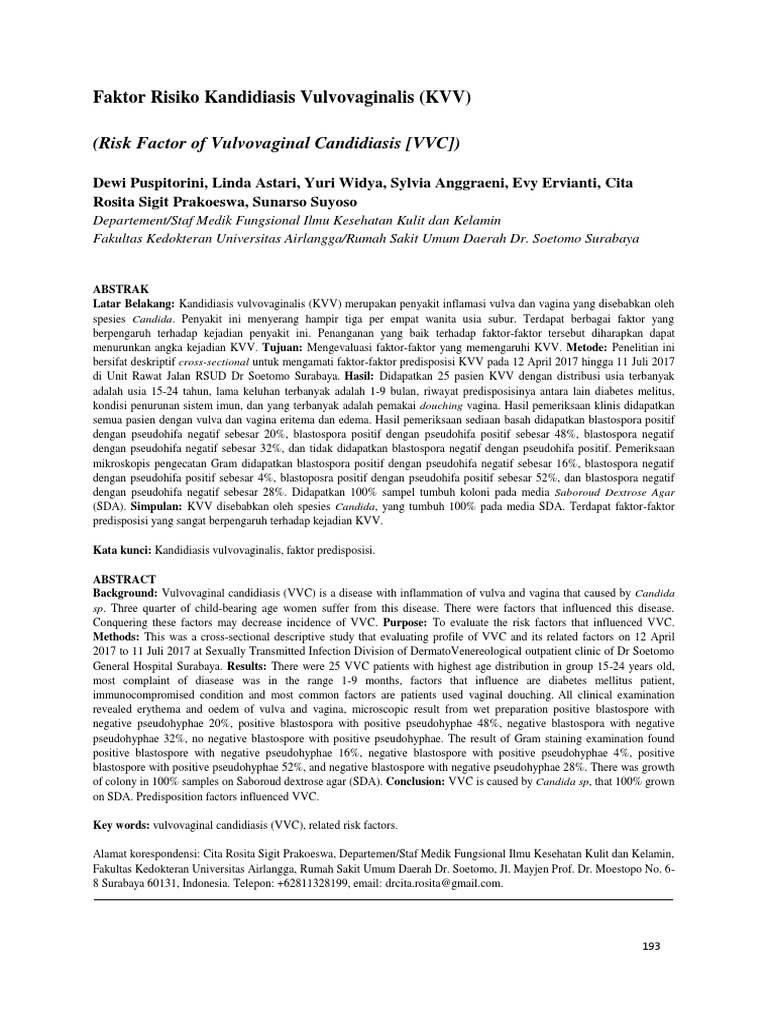 Faktor Risiko Kandidiasis Vulvovaginalis (KVV)

(Risk Factor of Vulvovaginal Candidiasis [VVC])

Dewi Puspitorini, Linda Astari, Yuri Widya, Sylvia Anggraeni, Evy Ervianti, Cita Rosita Sigit Prakoeswa, Sunarso Suyoso

Departement/Staf Medik Fungsional Ilmu Kesehatan Kulit dan Kelamin
Fakultas Kedokteran Universitas Airlangga/Rumah Sakit Umum Daerah Dr. Soetomo Surabaya

ABSTRAK
Latar Belakang: Kandidiasis vulvovaginalis (KVV) merupakan penyakit inflamasi vulva dan vagina yang disebabkan oleh spesies Candida. Penyakit ini menyerang hampir tiga per empat wanita usia subur. Terdapat berbagai faktor yang berpengaruh terhadap kejadian penyakit ini. Penanganan yang baik terhadap faktor-faktor tersebut diharapkan dapat menurunkan angka kejadian KVV. Tujuan: Mengevaluasi faktor-faktor yang memengaruhi KVV. Metode: Penelitian ini bersifat deskriptif cross-sectional untuk mengamati faktor-faktor predisposisi KVV pada 12 April 2017 hingga 11 Juli 2017 di Unit Rawat Jalan RSUD Dr Soetomo Surabaya. Hasil: Didapatkan 25 pasien KVV dengan distribusi usia terbanyak adalah usia 15-24 tahun, lama keluhan terbanyak adalah 1-9 bulan, riwayat predisposisinya antara lain diabetes melitus, kondisi penurunan sistem imun, dan yang terbanyak adalah pemakai douching vagina. Hasil pemeriksaan klinis didapatkan semua pasien dengan vulva dan vagina eritema dan edema. Hasil pemeriksaan sediaan basah didapatkan blastospora positif dengan pseudohifa negatif sebesar 20%, blastospora positif dengan pseudohifa positif sebesar 48%, blastospora negatif dengan pseudohifa negatif sebesar 32%, dan tidak didapatkan blastospora negatif dengan pseudohifa positif. Pemeriksaan mikroskopis pengecatan Gram didapatkan blastospora positif dengan pseudohifa negatif sebesar 16%, blastospora negatif dengan pseudohifa positif sebesar 4%, blastospora positif dengan pseudohifa positif sebesar 52%, dan blastospora negatif dengan pseudohifa negatif sebesar 28%. Didapatkan 100% sampel tumbuh koloni pada media Saboroud Dextrose Agar (SDA). Simpulan: KVV disebabkan oleh spesies Candida, yang tumbuh 100% pada media SDA. Terdapat faktor-faktor predisposisi yang sangat berpengaruh terhadap kejadian KVV.

Kata kunci: Kandidiasis vulvovaginalis, faktor predisposisi.

ABSTRACT
Background: Vulvovaginal candidiasis (VVC) is a disease with inflammation of vulva and vagina that caused by Candida sp. Three quarter of child-bearing age women suffer from this disease. There were factors that influenced this disease. Conquering these factors may decrease incidence of VVC. Purpose: To evaluate the risk factors that influenced VVC. Methods: This was a cross-sectional descriptive study that evaluating profile of VVC and its related factors on 12 April 2017 to 11 Juli 2017 at Sexually Transmitted Infection Division of DermatoVenereological outpatient clinic of Dr Soetomo General Hospital Surabaya. Results: There were 25 VVC patients with highest age distribution in group 15-24 years old, most complaint of diasease was in the range 1-9 months, factors that influence are diabetes mellitus patient, immunocompromised condition and most common factors are patients used vaginal douching. All clinical examination revealed erythema and oedem of vulva and vagina, microscopic result from wet preparation positive blastospore with negative pseudohyphae 20%, positive blastospora with positive pseudohyphae 48%, negative blastospora with negative pseudohyphae 32%, no negative blastospore with positive pseudohyphae. The result of Gram staining examination found positive blastospore with negative pseudohyphae 16%, negative blastospore with positive pseudohyphae 4%, positive blastospore with positive pseudohyphae 52%, and negative blastospore with negative pseudohyphae 28%. There was growth of colony in 100% samples on Saboroud dextrose agar (SDA). Conclusion: VVC is caused by Candida sp, that 100% grown on SDA. Predisposition factors influenced VVC.

Key words: vulvovaginal candidiasis (VVC), related risk factors.

Alamat korespondensi: Cita Rosita Sigit Prakoeswa, Departemen/Staf Medik Fungsional Ilmu Kesehatan Kulit dan Kelamin, Fakultas Kedokteran Universitas Airlangga, Rumah Sakit Umum Daerah Dr. Soetomo, Jl. Mayjen Prof. Dr. Moestopo No. 6-8 Surabaya 60131, Indonesia. Telepon: +62811328199, email: drcita.rosita@gmail.com.

193